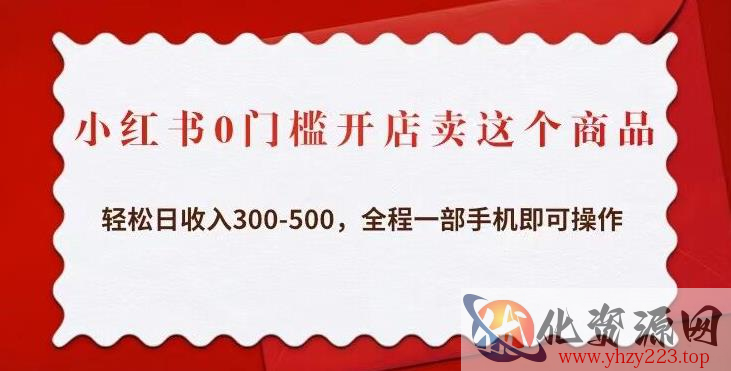 小红书0门槛开店卖这个商品

轻松日收入300-500，全程一部手机即可操作

化资源网
www.yhzy223.top